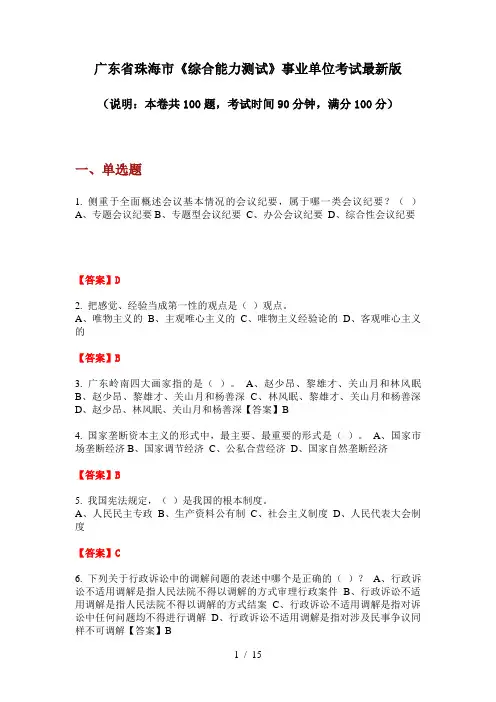 广东省珠海市《综合能力测试》事业单位考试最新版

（说明：本卷共100题，考试时间90分钟，满分100分）

一、单选题

1. 侧重于全面概述会议基本情况的会议纪要，属于哪一类会议纪要？（ ）
A、专题会议纪要 B、专题型会议纪要 C、办公会议纪要 D、综合性会议纪要

【答案】D

2. 把感觉、经验当成第一性的观点是（ ）观点。
A、唯物主义的 B、主观唯心主义的 C、唯物主义经验论的 D、客观唯心主义的

【答案】B

3. 广东岭南四大画家指的是（ ）。 A、赵少昂、黎雄才、关山月和林风眠 B、赵少昂、黎雄才、关山月和杨善深 C、林风眠、黎雄才、关山月和杨善深 D、赵少昂、林风眠、关山月和杨善深【答案】B

4. 国家垄断资本主义的形式中，最主要、最重要的形式是（ ）。 A、国家市场垄断经济 B、国家调节经济 C、公私合营经济 D、国家自然垄断经济

【答案】B

5. 我国宪法规定，（ ）是我国的根本制度。
A、人民民主专政 B、生产资料公有制 C、社会主义制度 D、人民代表大会制度

【答案】C

6. 下列关于行政诉讼中的调解问题的表述中哪个是正确的（ ）？ A、行政诉讼不适用调解是指人民法院不得以调解的方式审理行政案件 B、行政诉讼不适用调解是指人民法院不得以调解的方式结案 C、行政诉讼不适用调解是指对诉讼中任何问题均不得进行调解 D、行政诉讼不适用调解是指对涉及民事争议同样不可调解【答案】B

1 / 15